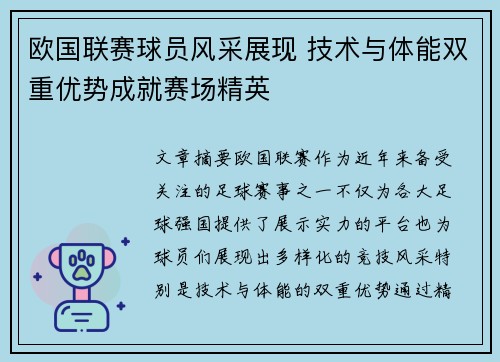 欧国联赛球员风采展现 技术与体能双重优势成就赛场精英

文章摘要欧国联赛作为近年来备受关注的足球赛事之一不仅为各大足球强国提供了展示实力的平台也为球员们展现出多样化的竞技风采特别是技术与体能的双重优势通过精